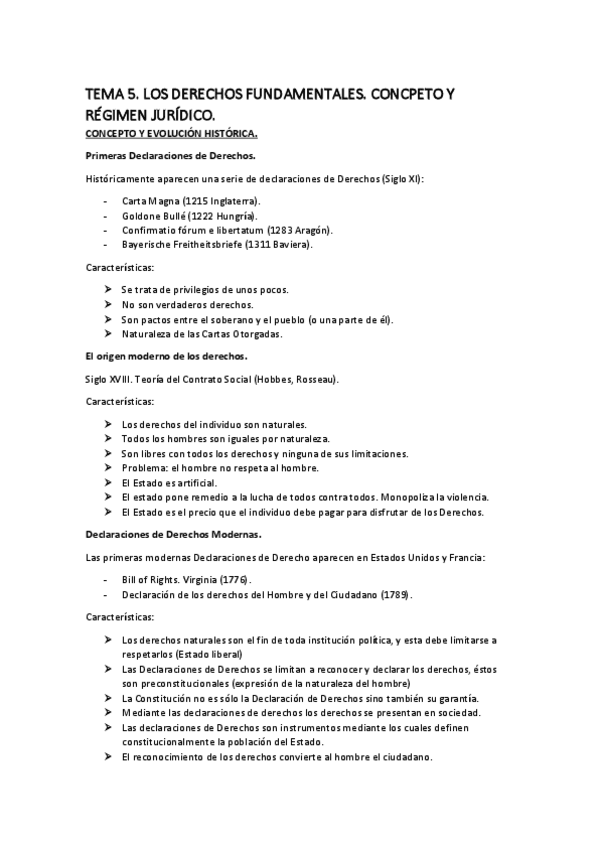 TEMA 5. LOS DERECHOS FUNDAMENTALES. CONCPETO Y RÉGIMEN JURÍDICO.

CONCEPTO Y EVOLUCIÓN HISTÓRICA.

Primeras Declaraciones de Derechos.

Históricamente aparecen una serie de declaraciones de Derechos (Siglo XI):

- Carta Magna (1215 Inglaterra).
- Goldone Bullé (1222 Hungría).
- Confirmatio fórum e libertatum (1283 Aragón).
- Bayerische Freitheitsbriefe (1311 Baviera).

Características:

➤ Se trata de privilegios de unos pocos.
➤ No son verdaderos derechos.
➤ Son pactos entre el soberano y el pueblo (o una parte de él).
➤ Naturaleza de las Cartas Otorgadas.

El origen moderno de los derechos.

Siglo XVIII. Teoría del Contrato Social (Hobbes, Rosseau).

Características:

➤ Los derechos del individuo son naturales.
➤ Todos los hombres son iguales por naturaleza.
➤ Son libres con todos los derechos y ninguna de sus limitaciones.
➤ Problema: el hombre no respeta al hombre.
➤ El Estado es artificial.
➤ El estado pone remedio a la lucha de todos contra todos. Monopoliza la violencia.
➤ El Estado es el precio que el individuo debe pagar para disfrutar de los Derechos.

Declaraciones de Derechos Modernas.

Las primeras modernas Declaraciones de Derecho aparecen en Estados Unidos y Francia:

- Bill of Rights. Virginia (1776).
- Declaración de los derechos del Hombre y del Ciudadano (1789).

Características:

➤ Los derechos naturales son el fin de toda institución política, y esta debe limitarse a respetarlos (Estado liberal)
➤ Las Declaraciones de Derechos se limitan a reconocer y declarar los derechos, éstos son preconstitucionales (expresión de la naturaleza del hombre)
➤ La Constitución no es sólo la Declaración de Derechos sino también su garantía.
➤ Mediante las declaraciones de derechos los derechos se presentan en sociedad.
➤ Las declaraciones de Derechos son instrumentos mediante los cuales definen constitucionalmente la población del Estado.
➤ El reconocimiento de los derechos convierte al hombre el ciudadano.